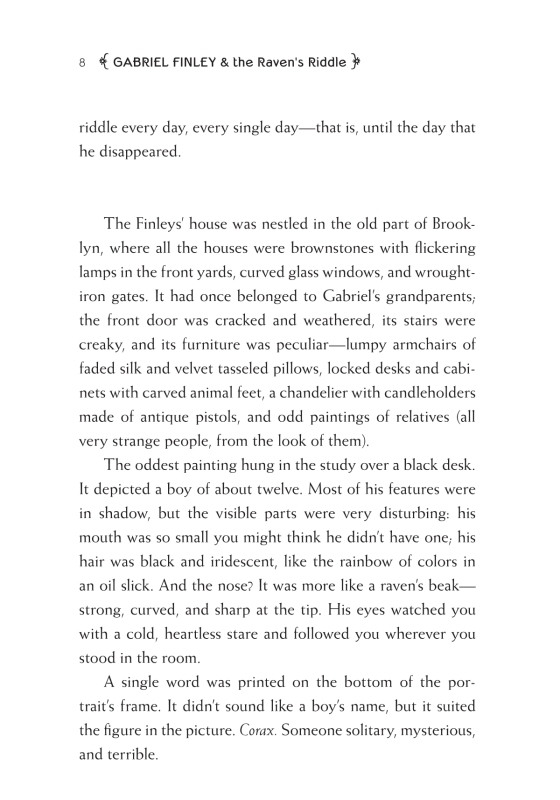 8 GABRIEL FINLEY & the Raven's Riddle

riddle every day, every single day—that is, until the day that he disappeared.

The Finleys' house was nestled in the old part of Brooklyn, where all the houses were brownstones with flickering lamps in the front yards, curved glass windows, and wrought-iron gates. It had once belonged to Gabriel's grandparents; the front door was cracked and weathered, its stairs were creaky, and its furniture was peculiar—lumpy armchairs of faded silk and velvet tasseled pillows, locked desks and cabinets with carved animal feet, a chandelier with candleholders made of antique pistols, and odd paintings of relatives (all very strange people, from the look of them).

The oddest painting hung in the study over a black desk. It depicted a boy of about twelve. Most of his features were in shadow, but the visible parts were very disturbing: his mouth was so small you might think he didn't have one; his hair was black and iridescent, like the rainbow of colors in an oil slick. And the nose? It was more like a raven's beak—strong, curved, and sharp at the tip. His eyes watched you with a cold, heartless stare and followed you wherever you stood in the room.

A single word was printed on the bottom of the portrait's frame. It didn't sound like a boy's name, but it suited the figure in the picture. Corax. Someone solitary, mysterious, and terrible.